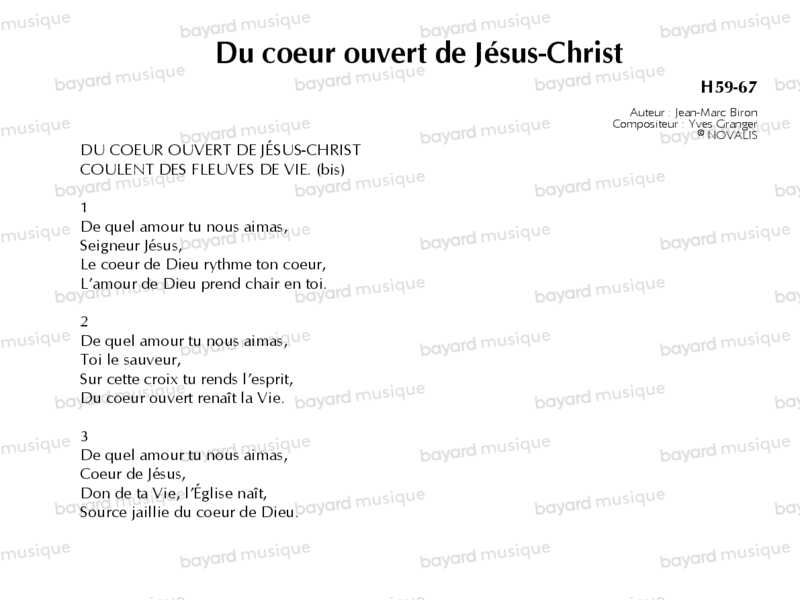 Du coeur ouvert de Jésus-Christ

H59-67

Auteur : Jean-Marc Biron
Compositeur : Yves Granger
© NOVALIS

DU COEUR OUVERT DE JÉSUS-CHRIST
COULENT DES FLEUVES DE VIE. (bis)

1
De quel amour tu nous aimas,
Seigneur Jésus,
Le coeur de Dieu rythme ton coeur,
L'amour de Dieu prend chair en toi.

2
De quel amour tu nous aimas,
Toi le sauveur,
Sur cette croix tu rends l'esprit,
Du coeur ouvert renaît la Vie.

3
De quel amour tu nous aimas,
Coeur de Jésus,
Don de ta Vie, l'Église naît,
Source jaillie du coeur de Dieu.

bayard musique